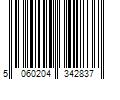 5 060204 342837